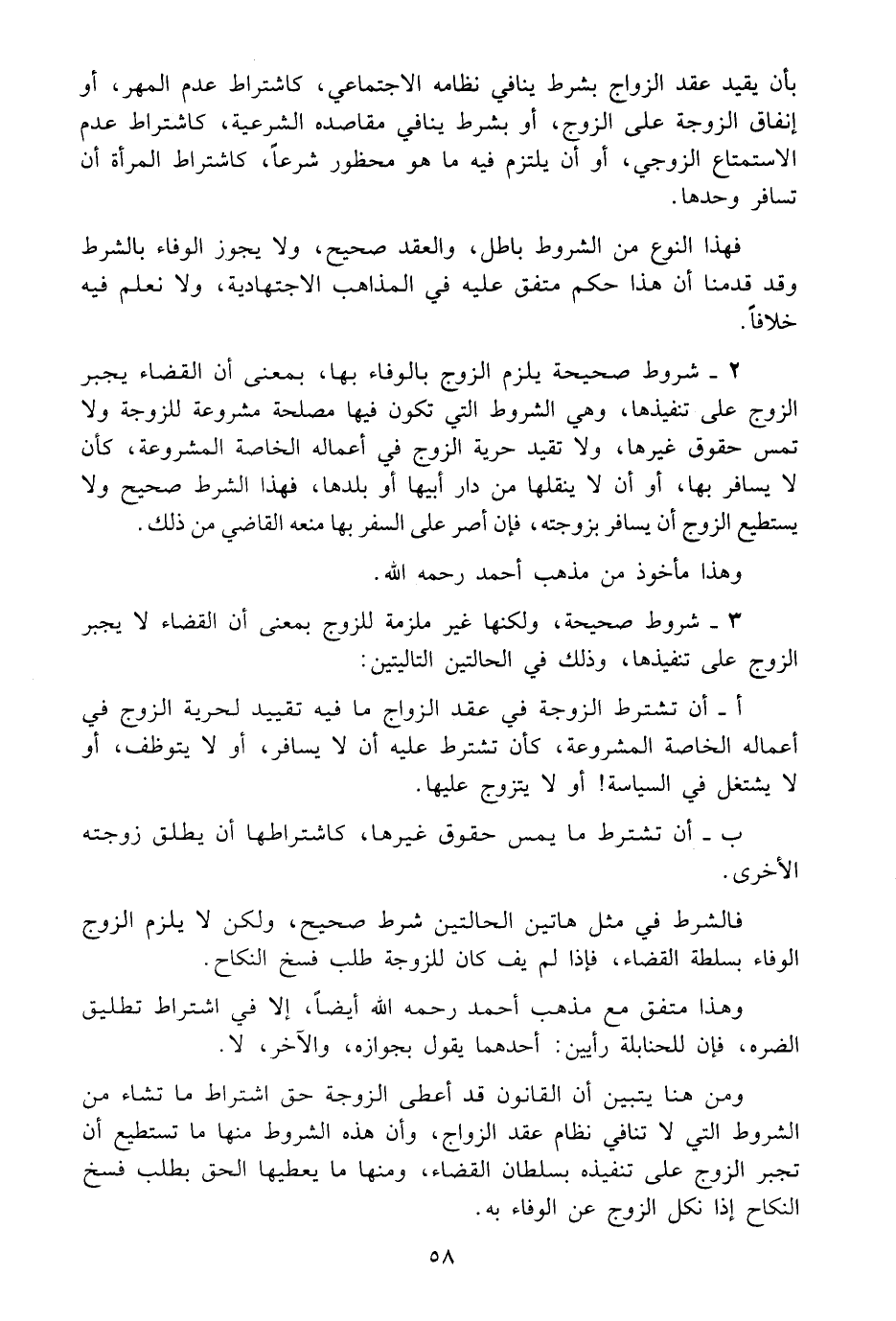 بأن يقيد عقد الزواج بشرط ينافي نظامه الاجتماعي، كاشتراط عدم المهر، أو إنفاق الزوجة على الزوج، أو بشرط ينافي مقاصده الشرعية، كاشتراط عدم الاستمتاع الزوجي، أو أن يلتزم فيه ما هو محظور شرعاً، كاشتراط المرأة أن تسافر وحدها.

فهذا النوع من الشروط باطل، والعقد صحيح، ولا يجوز الوفاء بالشرط وقد قدمنا أن هذا حكم متفق عليه في المذاهب الاجتهادية، ولا نعلم فيه خلافاً.

٢ ـ شروط صحيحة يلزم الزوج بالوفاء بها، بمعنى أن القضاء يجبر الزوج على تنفيذها، وهي الشروط التي تكون فيها مصلحة مشروعة للزوجة ولا تمس حقوق غيرها، ولا تقيد حرية الزوج في أعماله الخاصة المشروعة، كأن لا يسافر بها، أو أن لا ينقلها من دار أبيها أو بلدها، فهذا الشرط صحيح ولا يستطيع الزوج أن يسافر بزوجته، فإن أصر على السفر بها منعه القاضي من ذلك.

وهذا مأخوذ من مذهب أحمد رحمه الله.

٣ ـ شروط صحيحة، ولكنها غير ملزمة للزوج بمعنى أن القضاء لا يجبر الزوج على تنفيذها، وذلك في الحالتين التاليتين:

أ ـ أن تشترط الزوجة في عقد الزواج ما فيه تقييد لحرية الزوج في أعماله الخاصة المشروعة، كأن تشترط عليه أن لا يسافر، أو لا يتوظف، أو لا يشتغل في السياسة! أو لا يتزوج عليها.

ب ـ أن تشترط ما يمس حقوق غيرها، كاشتراطها أن يطلق زوجته الأخرى.

فالشرط في مثل هاتين الحالتين شرط صحيح، ولكن لا يلزم الزوج الوفاء بسلطة القضاء، فإذا لم يف كان للزوجة طلب فسخ النكاح.

وهذا متفق مع مذهب أحمد رحمه الله أيضاً، إلا في اشتراط تطليق الضره، فإن للحنابلة رأيين: أحدهما يقول بجوازه، والآخر، لا.

ومن هنا يتبين أن القانون قد أعطى الزوجة حق اشتراط ما تشاء من الشروط التي لا تنافي نظام عقد الزواج، وأن هذه الشروط منها ما تستطيع أن تجبر الزوج على تنفيذه بسلطان القضاء، ومنها ما يعطيها الحق بطلب فسخ النكاح إذا نكل الزوج عن الوفاء به.

٥٨